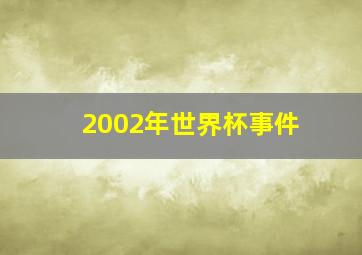 2002年世界杯事件